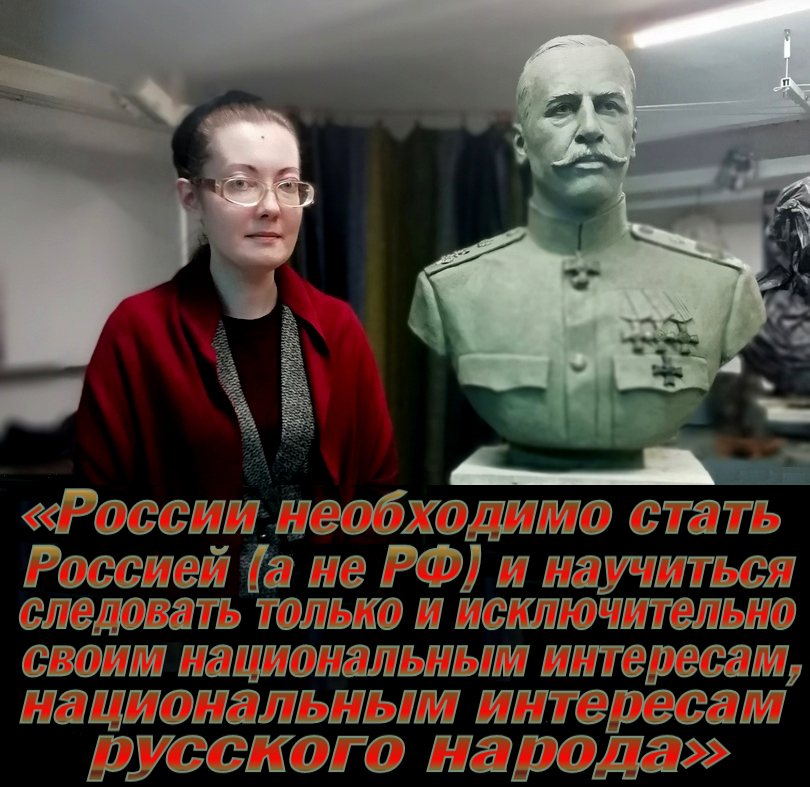 «России необходимо стать Россией (а не РФ) и научиться следовать только и исключительно своим национальным интересам, национальным интересам русского народа»